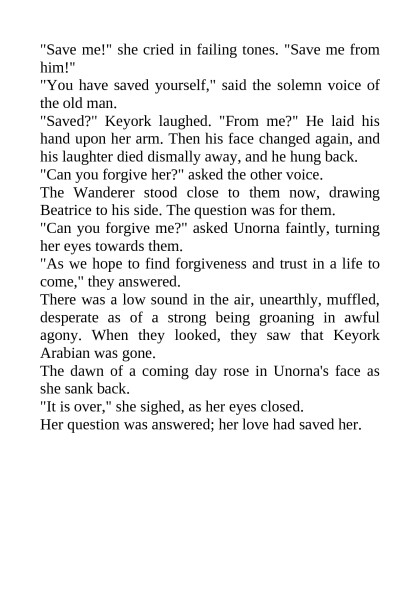 "Save me!" she cried in failing tones. "Save me from him!"

"You have saved yourself," said the solemn voice of the old man.

"Saved?" Keyork laughed. "From me?" He laid his hand upon her arm. Then his face changed again, and his laughter died dismally away, and he hung back.

"Can you forgive her?" asked the other voice.

The Wanderer stood close to them now, drawing Beatrice to his side. The question was for them.

"Can you forgive me?" asked Unorna faintly, turning her eyes towards them.

"As we hope to find forgiveness and trust in a life to come," they answered.

There was a low sound in the air, unearthly, muffled, desperate as of a strong being groaning in awful agony. When they looked, they saw that Keyork Arabian was gone.

The dawn of a coming day rose in Unorna's face as she sank back.

"It is over," she sighed, as her eyes closed.

Her question was answered; her love had saved her.